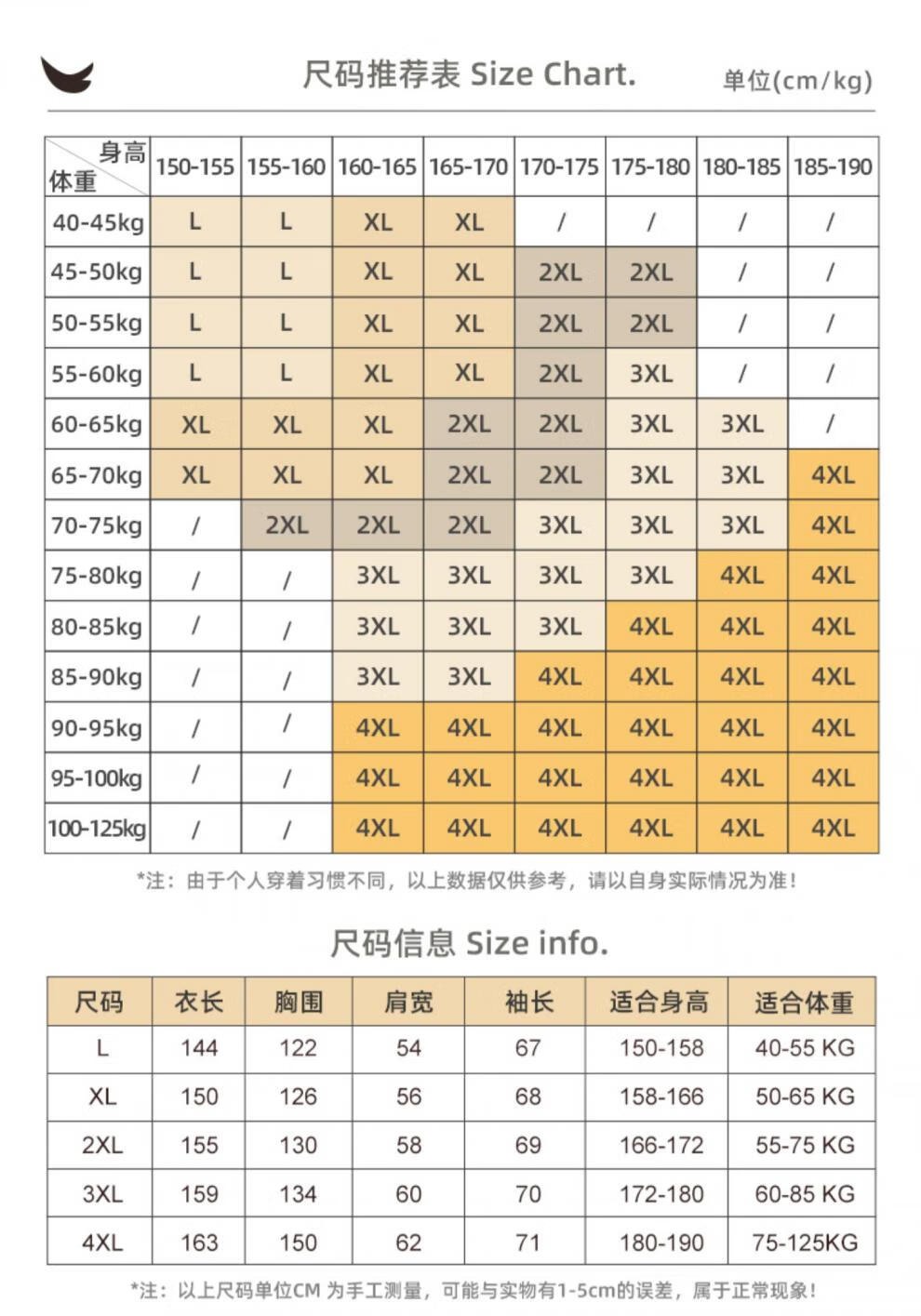 尺码推荐表 Size Chart.

单位(cm/kg)

| 身高 体重 | 150-155 | 155-160 | 160-165 | 165-170 | 170-175 | 175-180 | 180-185 | 185-190 |
|---|---|---|---|---|---|---|---|---|
| 40-45kg | L | L | XL | XL | / | / | / | / |
| 45-50kg | L | L | XL | XL | 2XL | 2XL | / | / |
| 50-55kg | L | L | XL | XL | 2XL | 2XL | / | / |
| 55-60kg | L | L | XL | XL | 2XL | 3XL | / | / |
| 60-65kg | XL | XL | XL | 2XL | 2XL | 3XL | 3XL | / |
| 65-70kg | XL | XL | XL | 2XL | 2XL | 3XL | 3XL | 4XL |
| 70-75kg | / | 2XL | 2XL | 2XL | 3XL | 3XL | 3XL | 4XL |
| 75-80kg | / | / | 3XL | 3XL | 3XL | 3XL | 4XL | 4XL |
| 80-85kg | / | / | 3XL | 3XL | 3XL | 4XL | 4XL | 4XL |
| 85-90kg | / | / | 3XL | 3XL | 4XL | 4XL | 4XL | 4XL |
| 90-95kg | / | / | 4XL | 4XL | 4XL | 4XL | 4XL | 4XL |
| 95-100kg | / | / | 4XL | 4XL | 4XL | 4XL | 4XL | 4XL |
| 100-125kg | / | / | 4XL | 4XL | 4XL | 4XL | 4XL | 4XL |

*注：由于个人穿着习惯不同，以上数据仅供参考，请以自身实际情况为准！

尺码信息 Size info.

| 尺码 | 衣长 | 胸围 | 肩宽 | 袖长 | 适合身高 | 适合体重 |
|---|---|---|---|---|---|---|
| L | 144 | 122 | 54 | 67 | 150-158 | 40-55 KG |
| XL | 150 | 126 | 56 | 68 | 158-166 | 50-65 KG |
| 2XL | 155 | 130 | 58 | 69 | 166-172 | 55-75 KG |
| 3XL | 159 | 134 | 60 | 70 | 172-180 | 60-85 KG |
| 4XL | 163 | 150 | 62 | 71 | 180-190 | 75-125KG |

*注：以上尺码单位CM 为手工测量，可能与实物有1-5cm的误差，属于正常现象！